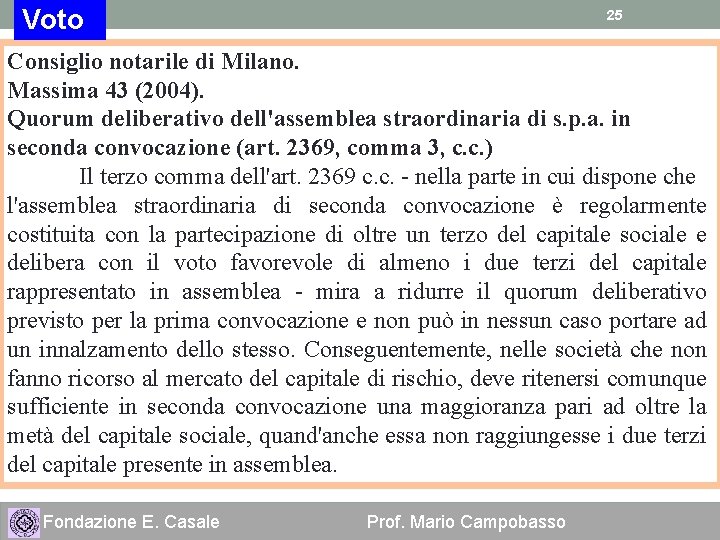 Voto

25

Consiglio notarile di Milano.
Massima 43 (2004).
Quorum deliberativo dell'assemblea straordinaria di s.p.a. in seconda convocazione (art. 2369, comma 3, c.c.)

Il terzo comma dell'art. 2369 c.c. - nella parte in cui dispone che l'assemblea straordinaria di seconda convocazione è regolarmente costituita con la partecipazione di oltre un terzo del capitale sociale e delibera con il voto favorevole di almeno i due terzi del capitale rappresentato in assemblea - mira a ridurre il quorum deliberativo previsto per la prima convocazione e non può in nessun caso portare ad un innalzamento dello stesso. Conseguentemente, nelle società che non fanno ricorso al mercato del capitale di rischio, deve ritenersi comunque sufficiente in seconda convocazione una maggioranza pari ad oltre la metà del capitale sociale, quand'anche essa non raggiungesse i due terzi del capitale presente in assemblea.

Fondazione E. Casale

Prof. Mario Campobasso